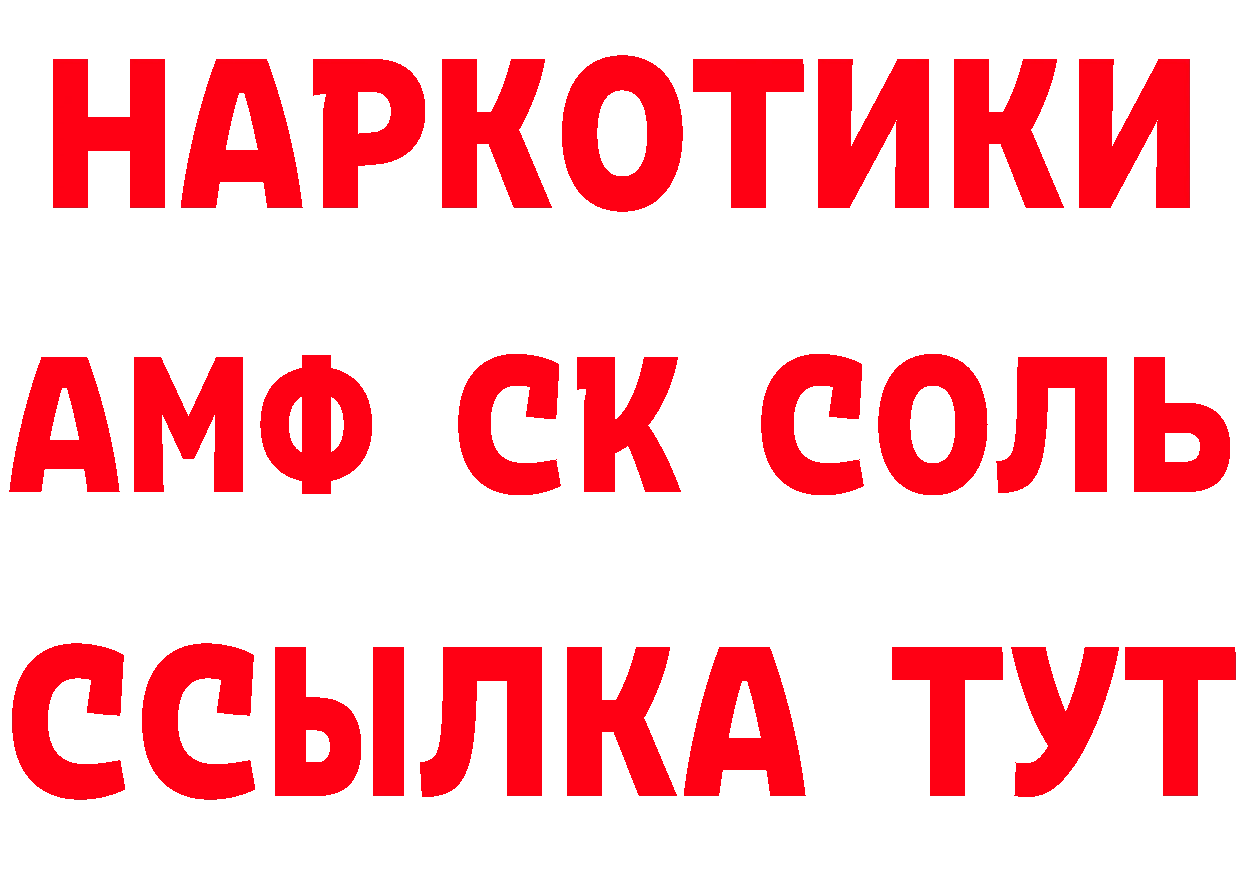 НАРКОТИКИ

АМФ СК СОЛЬ

ССЫЛКА ТУТ